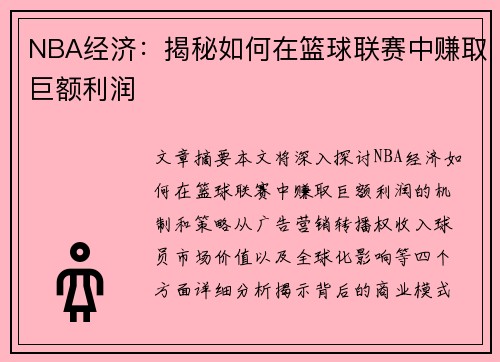 NBA经济：揭秘如何在篮球联赛中赚取巨额利润

文章摘要本文将深入探讨NBA经济如何在篮球联赛中赚取巨额利润的机制和策略从广告营销转播权收入球员市场价值以及全球化影响等四个方面详细分析揭示背后的商业模式